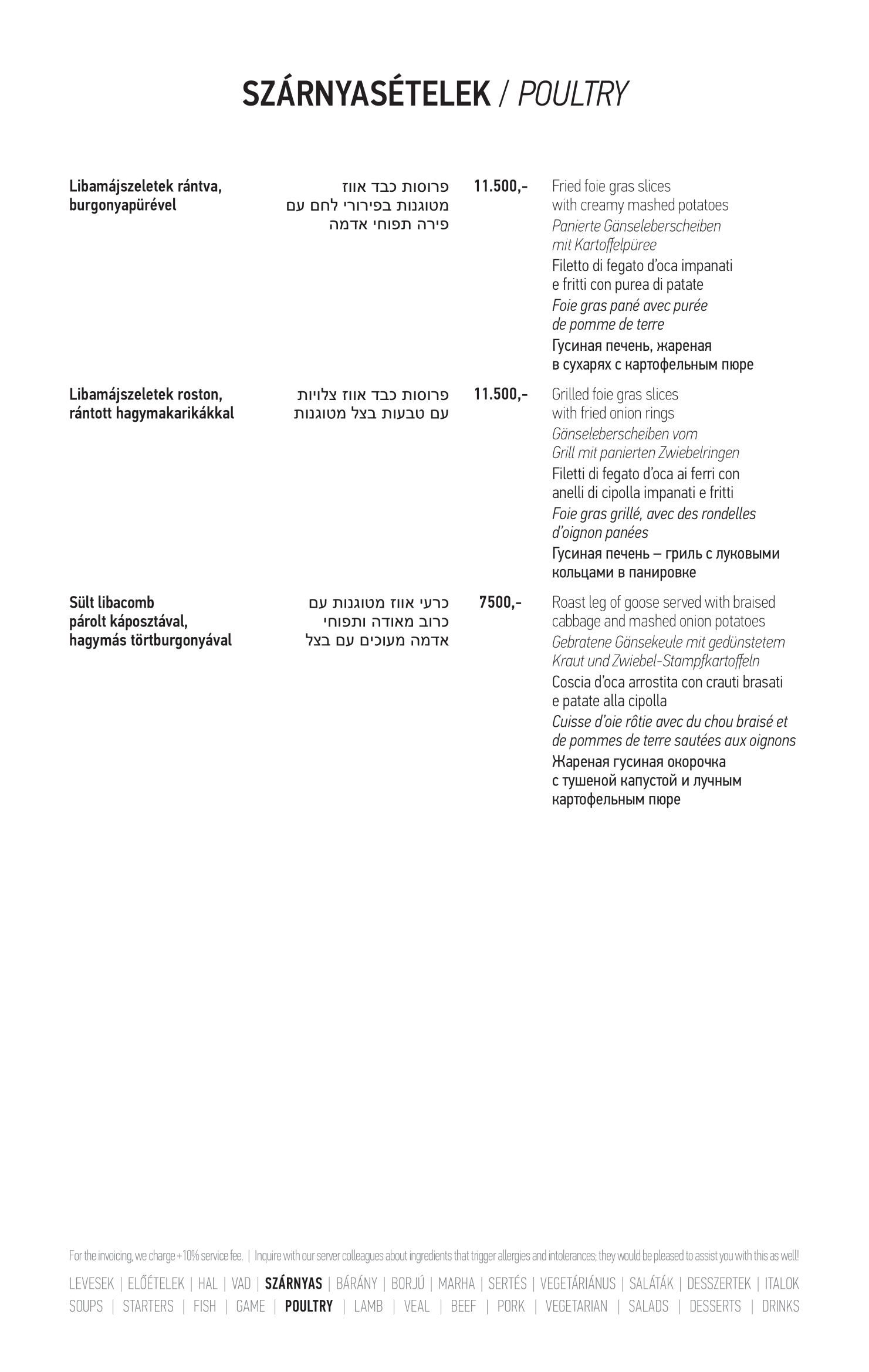 SZÁRNYASÉTELEK / POULTRY

Libamájszeletek rántva, burgonyapürével

פרוסות כבד אווז מטוגנות בפירורי לחם עם פירה תפוחי אדמה

11.500,-

Fried foie gras slices with creamy mashed potatoes
Panierte Gänseleberscheiben mit Kartoffelpüree
Filetto di fegato d'oca impanati e fritti con purea di patate
Foie gras pané avec purée de pomme de terre
Гусиная печень, жареная в сухарях с картофельным пюре

Libamájszeletek roston, rántott hagymakarikákkal

פרוסות כבד אווז צלויות עם טבעות בצל מטוגנות

11.500,-

Grilled foie gras slices with fried onion rings
Gänseleberscheiben vom Grill mit panierten Zwiebelringen
Filetti di fegato d'oca ai ferri con anelli di cipolla impanati e fritti
Foie gras grillé, avec des rondelles d'oignon panées
Гусиная печень – гриль с луковыми кольцами в панировке

Sült libacomb párolt káposztával, hagymás törtburgonyával

כרעי אווז מטוגנות עם כרוב מאודה ותפוחי אדמה מעוכים עם בצל

7500,-

Roast leg of goose served with braised cabbage and mashed onion potatoes
Gebratene Gänsekeule mit gedünstetem Kraut und Zwiebel-Stampfkartoffeln
Coscia d'oca arrostita con crauti brasati e patate alla cipolla
Cuisse d'oie rôtie avec du chou braisé et de pommes de terre sautées aux oignons
Жареная гусиная окорочка с тушеной капустой и лучным картофельным пюре

For the invoicing, we charge +10% service fee. | Inquire with our server colleagues about ingredients that trigger allergies and intolerances; they would be pleased to assist you with this as well!

LEVESEK | ELŐÉTELEK | HAL | VAD | SZÁRNYAS | BÁRÁNY | BORJÚ | MARHA | SERTÉS | VEGETÁRIÁNUS | SALÁTÁK | DESSZERTEK | ITALOK
SOUPS | STARTERS | FISH | GAME | POULTRY | LAMB | VEAL | BEEF | PORK | VEGETARIAN | SALADS | DESSERTS | DRINKS